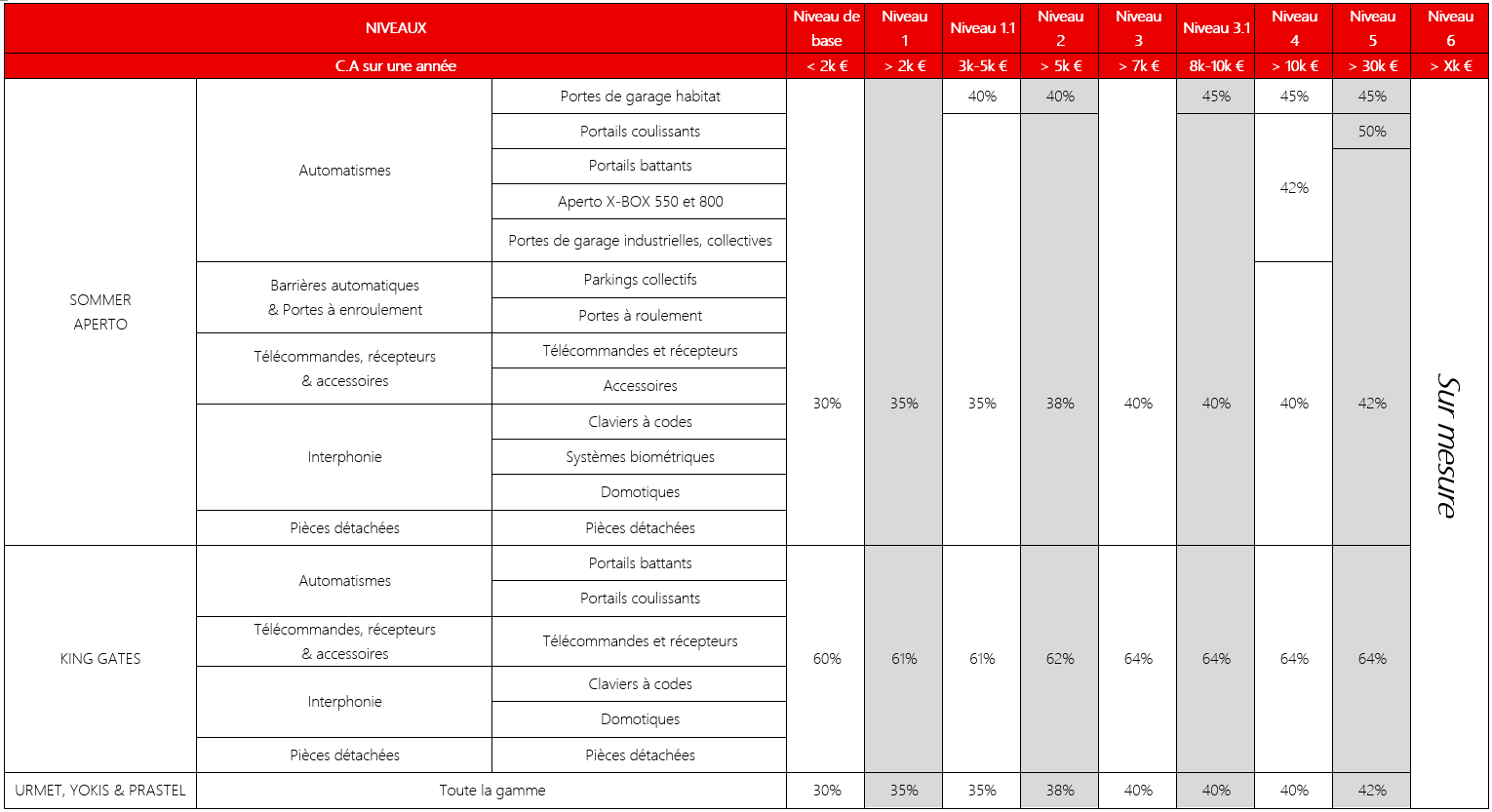 | NIVEAUX | | | Niveau de base | Niveau 1 | Niveau 1.1 | Niveau 2 | Niveau 3 | Niveau 3.1 | Niveau 4 | Niveau 5 | Niveau 6 |
|---|---|---|---|---|---|---|---|---|---|---|---|
| C.A sur une année | | | < 2k € | > 2k € | 3k-5k € | > 5k € | > 7k € | 8k-10k € | > 10k € | > 30k € | > Xk € |
| SOMMER APERTO | Automatismes | Portes de garage habitat | 30% | 35% | 40% | 40% | 40% | 45% | 45% | 45% | Sur mesure |
| | | Portails coulissants | | | 35% | 38% | | 40% | 42% | 50% | |
| | | Portails battants | | | | | | | | 42% | |
| | | Aperto X-BOX 550 et 800 | | | | | | | | | |
| | | Portes de garage industrielles, collectives | | | | | | | | | |
| | Barrières automatiques & Portes à enroulement | Parkings collectifs | | | | | | | 40% | | |
| | | Portes à roulement | | | | | | | | | |
| | Télécommandes, récepteurs & accessoires | Télécommandes et récepteurs | | | | | | | | | |
| | | Accessoires | | | | | | | | | |
| | Interphonie | Claviers à codes | | | | | | | | | |
| | | Systèmes biométriques | | | | | | | | | |
| | | Domotiques | | | | | | | | | |
| | Pièces détachées | Pièces détachées | | | | | | | | | |
| KING GATES | Automatismes | Portails battants | 60% | 61% | 61% | 62% | 64% | 64% | 64% | 64% | |
| | | Portails coulissants | | | | | | | | | |
| | Télécommandes, récepteurs & accessoires | Télécommandes et récepteurs | | | | | | | | | |
| | Interphonie | Claviers à codes | | | | | | | | | |
| | | Domotiques | | | | | | | | | |
| | Pièces détachées | Pièces détachées | | | | | | | | | |
| URMET, YOKIS & PRASTEL | Toute la gamme | | 30% | 35% | 35% | 38% | 40% | 40% | 40% | 42% | |